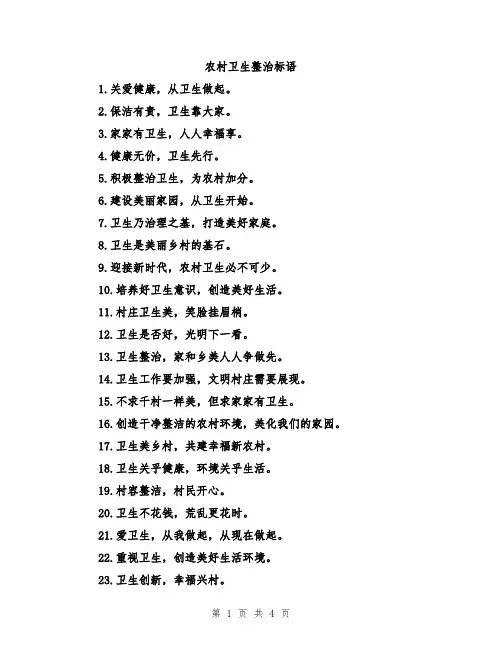 农村卫生整治标语

1. 关爱健康，从卫生做起。

2. 保洁有责，卫生靠大家。

3. 家家有卫生，人人幸福享。

4. 健康无价，卫生先行。

5. 积极整治卫生，为农村加分。

6. 建设美丽家园，从卫生开始。

7. 卫生乃治理之基，打造美好家庭。

8. 卫生是美丽乡村的基石。

9. 迎接新时代，农村卫生必不可少。

10. 培养好卫生意识，创造美好生活。

11. 村庄卫生美，笑脸挂眉梢。

12. 卫生是否好，光明下一看。

13. 卫生整治，家和乡美人人争做先。

14. 卫生工作要加强，文明村庄需要展现。

15. 不求千村一样美，但求家家有卫生。

16. 创造干净整洁的农村环境，美化我们的家园。

17. 卫生美乡村，共建幸福新农村。

18. 卫生关乎健康，环境关乎生活。

19. 村容整洁，村民开心。

20. 卫生不花钱，荒乱更花时。

21. 爱卫生，从我做起，从现在做起。

22. 重视卫生，创造美好生活环境。

23. 卫生创新，幸福兴村。

第 1 页 共 4 页